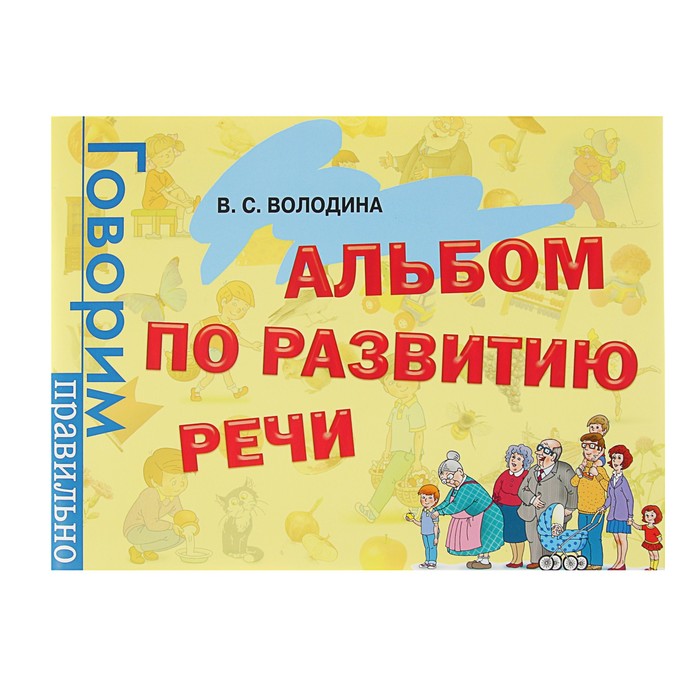 Говорим правильно

В. С. ВОЛОДИНА

АЛЬБОМ ПО РАЗВИТИЮ РЕЧИ